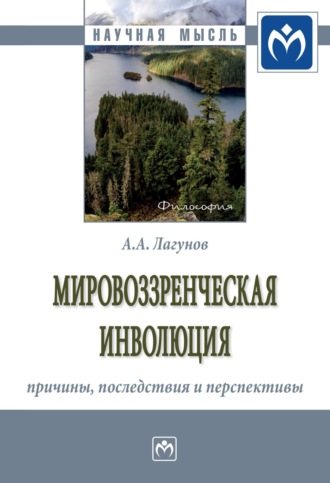 НАУЧНАЯ МЫСЛЬ

Философия

А.А. Лагунов

МИРОВОЗЗРЕНЧЕСКАЯ ИНВОЛЮЦИЯ

причины, последствия и перспективы